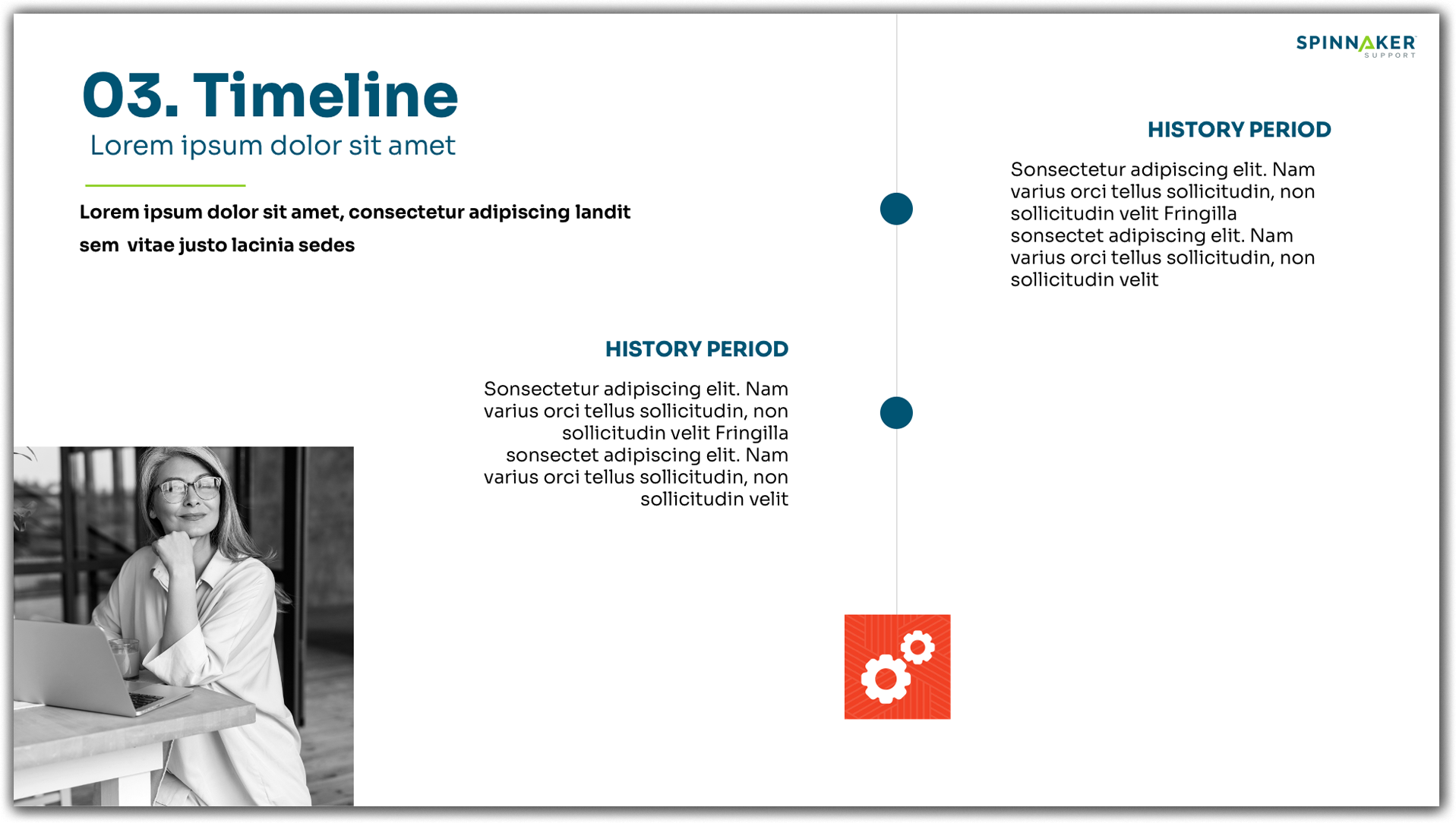 SPINNAKER
SUPPORT

03. Timeline
Lorem ipsum dolor sit amet

Lorem ipsum dolor sit amet, consectetur adipiscing landit sem vitae justo lacinia sedes

HISTORY PERIOD

Sonsectetur adipiscing elit. Nam varius orci tellus sollicitudin, non sollicitudin velit Fringilla sonsectet adipiscing elit. Nam varius orci tellus sollicitudin, non sollicitudin velit

HISTORY PERIOD

Sonsectetur adipiscing elit. Nam varius orci tellus sollicitudin, non sollicitudin velit Fringilla sonsectet adipiscing elit. Nam varius orci tellus sollicitudin, non sollicitudin velit